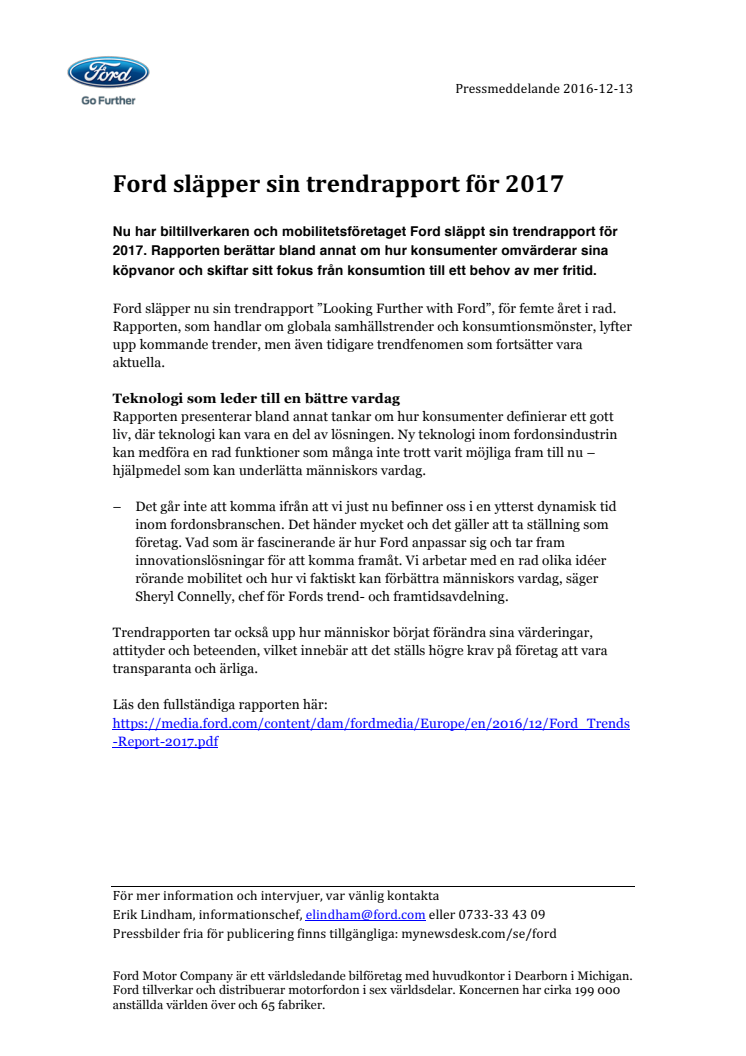 Ford
Go Further

Pressmeddelande 2016-12-13

Ford släpper sin trendrapport för 2017

Nu har biltillverkaren och mobilitetsföretaget Ford släppt sin trendrapport för 2017. Rapporten berättar bland annat om hur konsumenter omvärderar sina köpvanor och skiftar sitt fokus från konsumtion till ett behov av mer fritid.

Ford släpper nu sin trendrapport ”Looking Further with Ford”, för femte året i rad. Rapporten, som handlar om globala samhällstrender och konsumtionsmönster, lyfter upp kommande trender, men även tidigare trendfenomen som fortsätter vara aktuella.

Teknologi som leder till en bättre vardag
Rapporten presenterar bland annat tankar om hur konsumenter definierar ett gott liv, där teknologi kan vara en del av lösningen. Ny teknologi inom fordonsindustrin kan medföra en rad funktioner som många inte trott varit möjliga fram till nu – hjälpmedel som kan underlätta människors vardag.

– Det går inte att komma ifrån att vi just nu befinner oss i en ytterst dynamisk tid inom fordonsbranschen. Det händer mycket och det gäller att ta ställning som företag. Vad som är fascinerande är hur Ford anpassar sig och tar fram innovationslösningar för att komma framåt. Vi arbetar med en rad olika idéer rörande mobilitet och hur vi faktiskt kan förbättra människors vardag, säger Sheryl Connelly, chef för Fords trend- och framtidsavdelning.

Trendrapporten tar också upp hur människor börjat förändra sina värderingar, attityder och beteenden, vilket innebär att det ställs högre krav på företag att vara transparanta och ärliga.

Läs den fullständiga rapporten här:
https://media.ford.com/content/dam/fordmedia/Europe/en/2016/12/Ford_Trends-Report-2017.pdf

För mer information och intervjuer, var vänlig kontakta
Erik Lindham, informationschef, elindham@ford.com eller 0733-33 43 09
Pressbilder fria för publicering finns tillgängliga: mynewsdesk.com/se/ford

Ford Motor Company är ett världsledande bilföretag med huvudkontor i Dearborn i Michigan. Ford tillverkar och distribuerar motorfordon i sex världsdelar. Koncernen har cirka 199 000 anställda världen över och 65 fabriker.